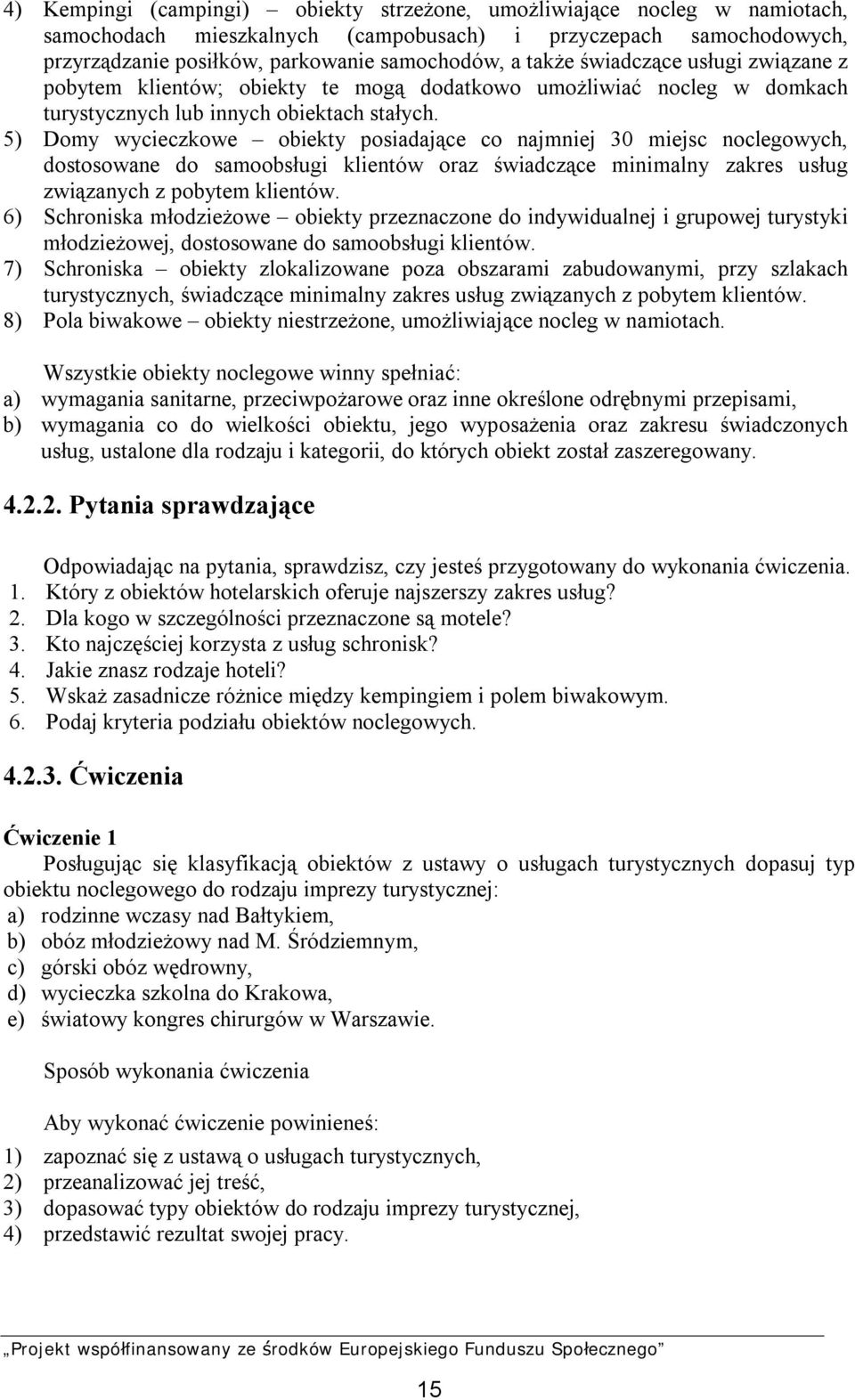 4) Kempingi (campingi) – obiekty strzeżone, umożliwiające nocleg w namiotach, samochodach mieszkalnych (campobusach) i przyczepach samochodowych, przyrządzanie posiłków, parkowanie samochodów, a także świadczące usługi związane z pobytem klientów; obiekty te mogą dodatkowo umożliwiać nocleg w domkach turystycznych lub innych obiektach stałych.
5) Domy wycieczkowe – obiekty posiadające co najmniej 30 miejsc noclegowych, dostosowane do samoobsługi klientów oraz świadczące minimalny zakres usług związanych z pobytem klientów.
6) Schroniska młodzieżowe – obiekty przeznaczone do indywidualnej i grupowej turystyki młodzieżowej, dostosowane do samoobsługi klientów.
7) Schroniska – obiekty zlokalizowane poza obszarami zabudowanymi, przy szlakach turystycznych, świadczące minimalny zakres usług związanych z pobytem klientów.
8) Pola biwakowe – obiekty niestrzeżone, umożliwiające nocleg w namiotach.

Wszystkie obiekty noclegowe winny spełniać:
a) wymagania sanitarne, przeciwpożarowe oraz inne określone odrębnymi przepisami,
b) wymagania co do wielkości obiektu, jego wyposażenia oraz zakresu świadczonych usług, ustalone dla rodzaju i kategorii, do których obiekt został zaszeregowany.

4.2.2. Pytania sprawdzające

Odpowiadając na pytania, sprawdzisz, czy jesteś przygotowany do wykonania ćwiczenia.
1. Który z obiektów hotelarskich oferuje najszerszy zakres usług?
2. Dla kogo w szczególności przeznaczone są motele?
3. Kto najczęściej korzysta z usług schronisk?
4. Jakie znasz rodzaje hoteli?
5. Wskaż zasadnicze różnice między kempingiem i polem biwakowym.
6. Podaj kryteria podziału obiektów noclegowych.

4.2.3. Ćwiczenia

Ćwiczenie 1
Posługując się klasyfikacją obiektów z ustawy o usługach turystycznych dopasuj typ obiektu noclegowego do rodzaju imprezy turystycznej:
a) rodzinne wczasy nad Bałtykiem,
b) obóz młodzieżowy nad M. Śródziemnym,
c) górski obóz wędrowny,
d) wycieczka szkolna do Krakowa,
e) światowy kongres chirurgów w Warszawie.

Sposób wykonania ćwiczenia

Aby wykonać ćwiczenie powinieneś:
1) zapoznać się z ustawą o usługach turystycznych,
2) przeanalizować jej treść,
3) dopasować typy obiektów do rodzaju imprezy turystycznej,
4) przedstawić rezultat swojej pracy.

„Projekt współfinansowany ze środków Europejskiego Funduszu Społecznego”

15